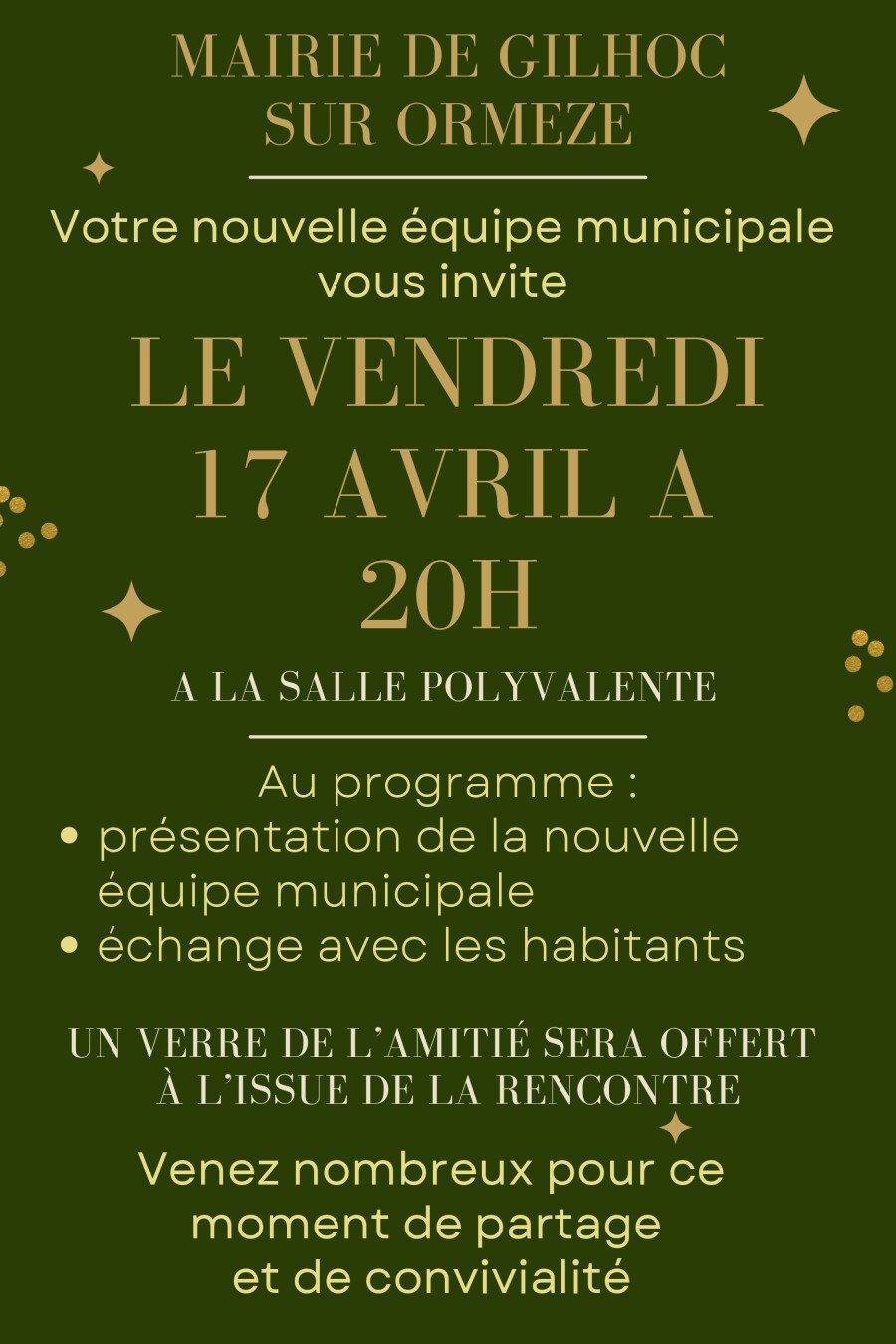 MAIRIE DE GILHOC SUR ORMEZE

Votre nouvelle équipe municipale vous invite

LE VENDREDI 17 AVRIL A 20H

A LA SALLE POLYVALENTE

Au programme :
• présentation de la nouvelle équipe municipale
• échange avec les habitants

UN VERRE DE L'AMITIÉ SERA OFFERT À L'ISSUE DE LA RENCONTRE

Venez nombreux pour ce moment de partage et de convivialité